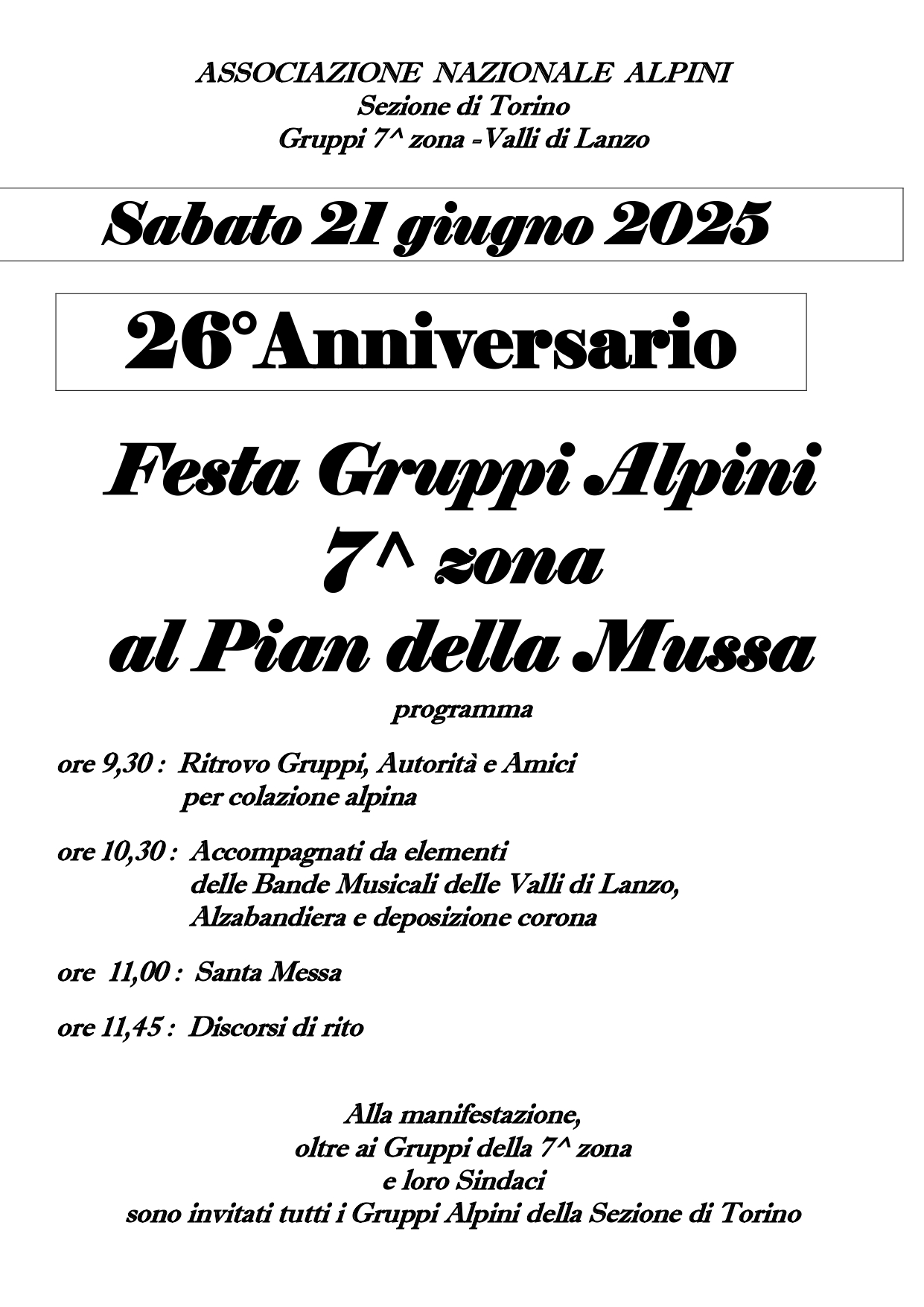 ASSOCIAZIONE NAZIONALE ALPINI
Sezione di Torino
Gruppi 7^ zona -Valli di Lanzo

Sabato 21 giugno 2025

26°Anniversario

Festa Gruppi Alpini
7^ zona
al Pian della Mussa

programma

ore 9,30 : Ritrovo Gruppi, Autorità e Amici per colazione alpina

ore 10,30 : Accompagnati da elementi delle Bande Musicali delle Valli di Lanzo, Alzabandiera e deposizione corona

ore 11,00 : Santa Messa

ore 11,45 : Discorsi di rito

Alla manifestazione,
oltre ai Gruppi della 7^ zona
e loro Sindaci
sono invitati tutti i Gruppi Alpini della Sezione di Torino